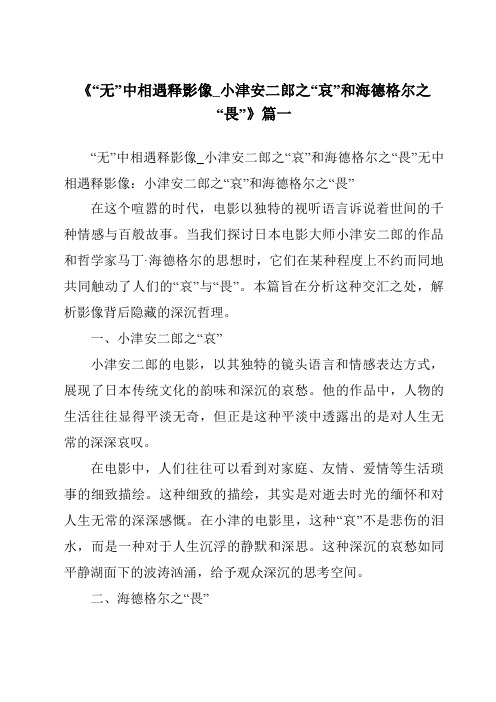 《“无”中相遇释影像_小津安二郎之“哀”和海德格尔之“畏”》篇一

“无”中相遇释影像_小津安二郎之“哀”和海德格尔之“畏”无中相遇释影像：小津安二郎之“哀”和海德格尔之“畏”

在这个喧嚣的时代，电影以独特的视听语言诉说着世间的千种情感与百般故事。当我们探讨日本电影大师小津安二郎的作品和哲学家马丁·海德格尔的思想时，它们在某种程度上不约而同地共同触动了人们的“哀”与“畏”。本篇旨在分析这种交汇之处，解析影像背后隐藏的深沉哲理。

一、小津安二郎之“哀”

小津安二郎的电影，以其独特的镜头语言和情感表达方式，展现了日本传统文化的韵味和深沉的哀愁。他的作品中，人物的生活往往显得平淡无奇，但正是这种平淡中透露出的是对人生无常的深深哀叹。

在电影中，人们往往可以看到对家庭、友情、爱情等生活琐事的细致描绘。这种细致的描绘，其实是对逝去时光的缅怀和对人生无常的深深感慨。在小津的电影里，这种“哀”不是悲伤的泪水，而是一种对于人生沉浮的静默和深思。这种深沉的哀愁如同平静湖面下的波涛汹涌，给予观众深沉的思考空间。

二、海德格尔之“畏”